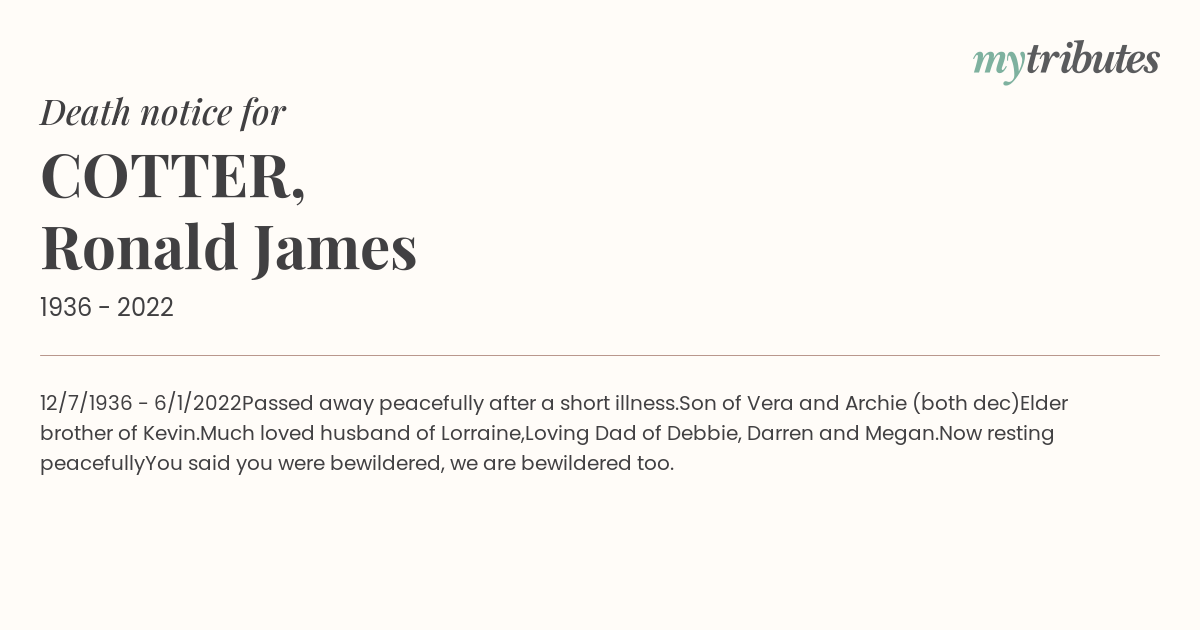 mytributes

Death notice for

COTTER,
Ronald James

1936 - 2022

12/7/1936 - 6/1/2022Passed away peacefully after a short illness.Son of Vera and Archie (both dec)Elder brother of Kevin.Much loved husband of Lorraine,Loving Dad of Debbie, Darren and Megan.Now resting peacefullyYou said you were bewildered, we are bewildered too.